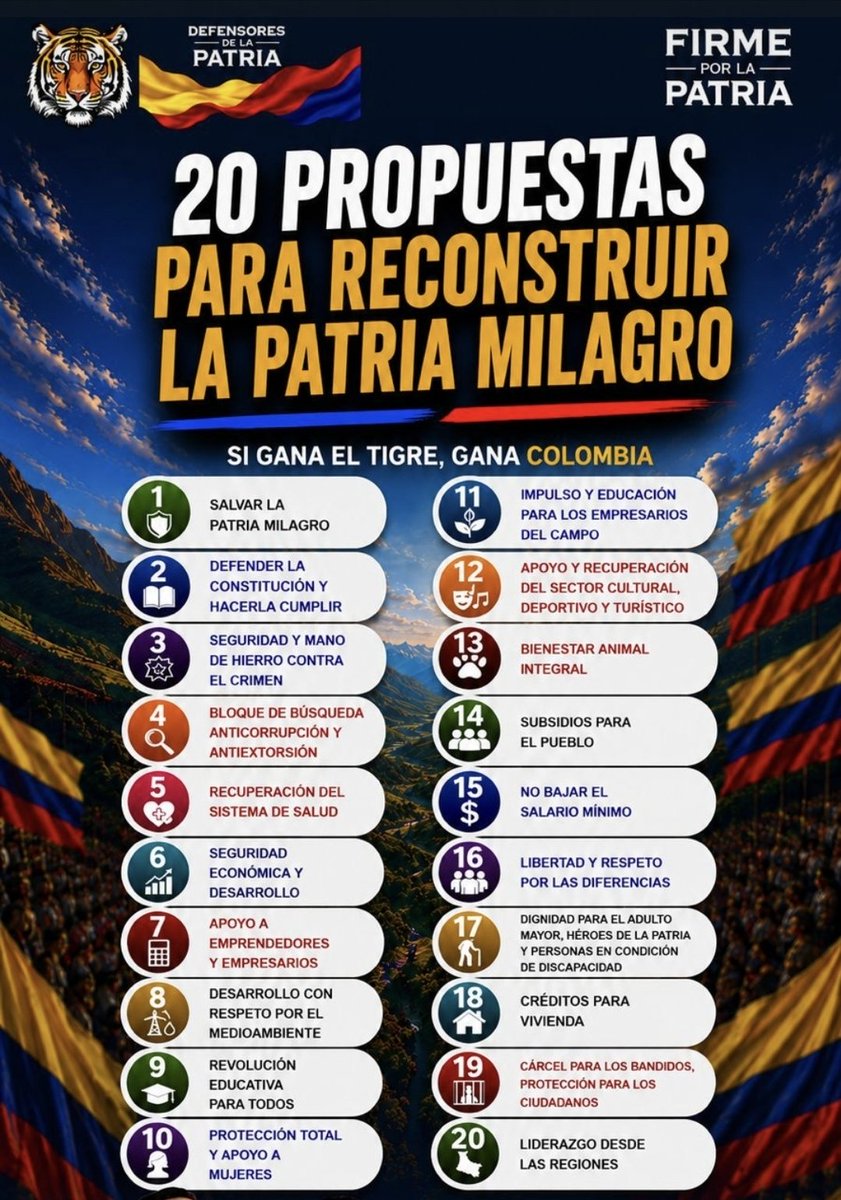 DEFENSORES DE LA PATRIA

FIRME POR LA PATRIA

20 PROPUESTAS PARA RECONSTRUIR LA PATRIA MILAGRO

SI GANA EL TIGRE, GANA COLOMBIA

1 SALVAR LA PATRIA MILAGRO

2 DEFENDER LA CONSTITUCIÓN Y HACERLA CUMPLIR

3 SEGURIDAD Y MANO DE HIERRO CONTRA EL CRIMEN

4 BLOQUE DE BÚSQUEDA ANTICORRUPCIÓN Y ANTIEXTORSIÓN

5 RECUPERACIÓN DEL SISTEMA DE SALUD

6 SEGURIDAD ECONÓMICA Y DESARROLLO

7 APOYO A EMPRENDEDORES Y EMPRESARIOS

8 DESARROLLO CON RESPETO POR EL MEDIOAMBIENTE

9 REVOLUCIÓN EDUCATIVA PARA TODOS

10 PROTECCIÓN TOTAL Y APOYO A MUJERES

11 IMPULSO Y EDUCACIÓN PARA LOS EMPRESARIOS DEL CAMPO

12 APOYO Y RECUPERACIÓN DEL SECTOR CULTURAL, DEPORTIVO Y TURÍSTICO

13 BIENESTAR ANIMAL INTEGRAL

14 SUBSIDIOS PARA EL PUEBLO

15 NO BAJAR EL SALARIO MÍNIMO

16 LIBERTAD Y RESPETO POR LAS DIFERENCIAS

17 DIGNIDAD PARA EL ADULTO MAYOR, HÉROES DE LA PATRIA Y PERSONAS EN CONDICIÓN DE DISCAPACIDAD

18 CRÉDITOS PARA VIVIENDA

19 CÁRCEL PARA LOS BANDIDOS, PROTECCIÓN PARA LOS CIUDADANOS

20 LIDERAZGO DESDE LAS REGIONES